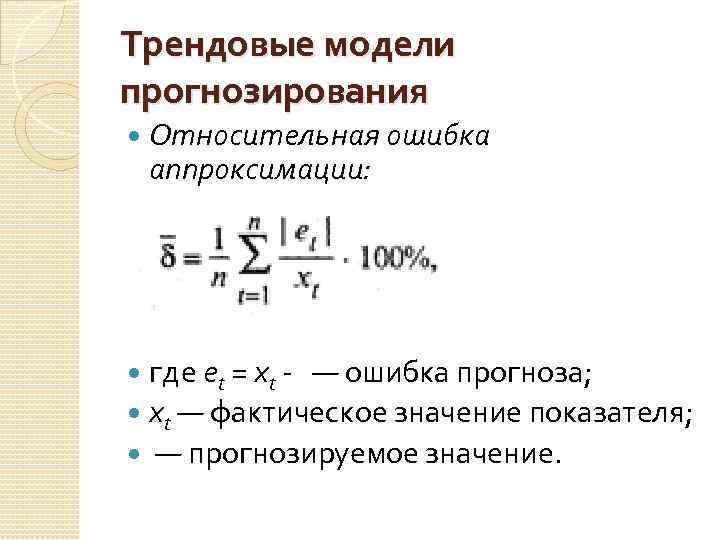 Трендовые модели прогнозирования

• Относительная ошибка аппроксимации:

$\bar{\delta} = \frac{1}{n} \sum_{t=1}^{n} \frac{|e_t|}{x_t} \cdot 100\%,$

• где $e_t = x_t$ - — ошибка прогноза;
• $x_t$ — фактическое значение показателя;
• — прогнозируемое значение.